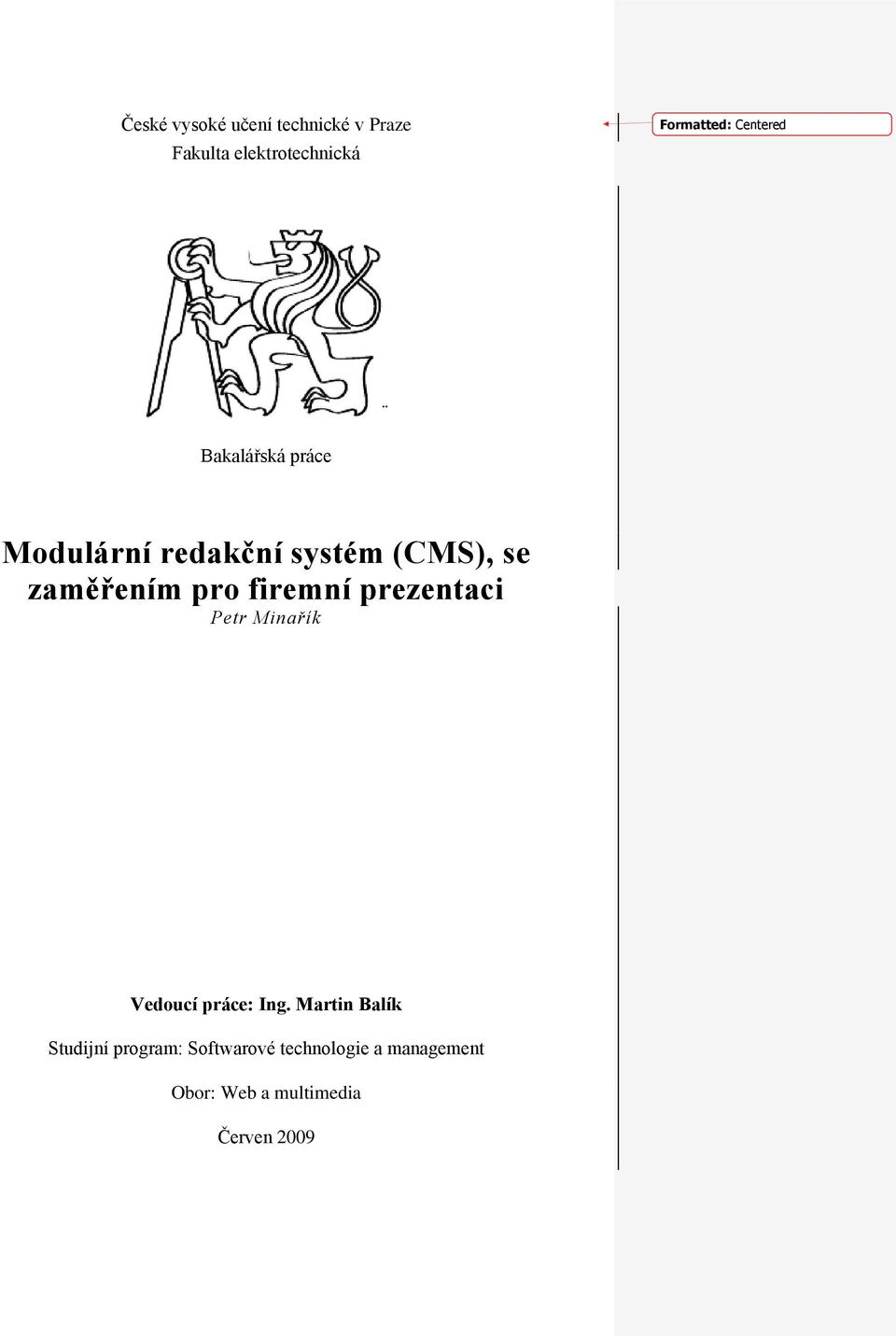 České vysoké učení technické v Praze
Fakulta elektrotechnická

Formatted: Centered

Bakalářská práce

Modulární redakční systém (CMS), se zaměřením pro firemní prezentaci

Petr Minařík

Vedoucí práce: Ing. Martin Balík

Studijní program: Softwarové technologie a management

Obor: Web a multimedia

Červen 2009